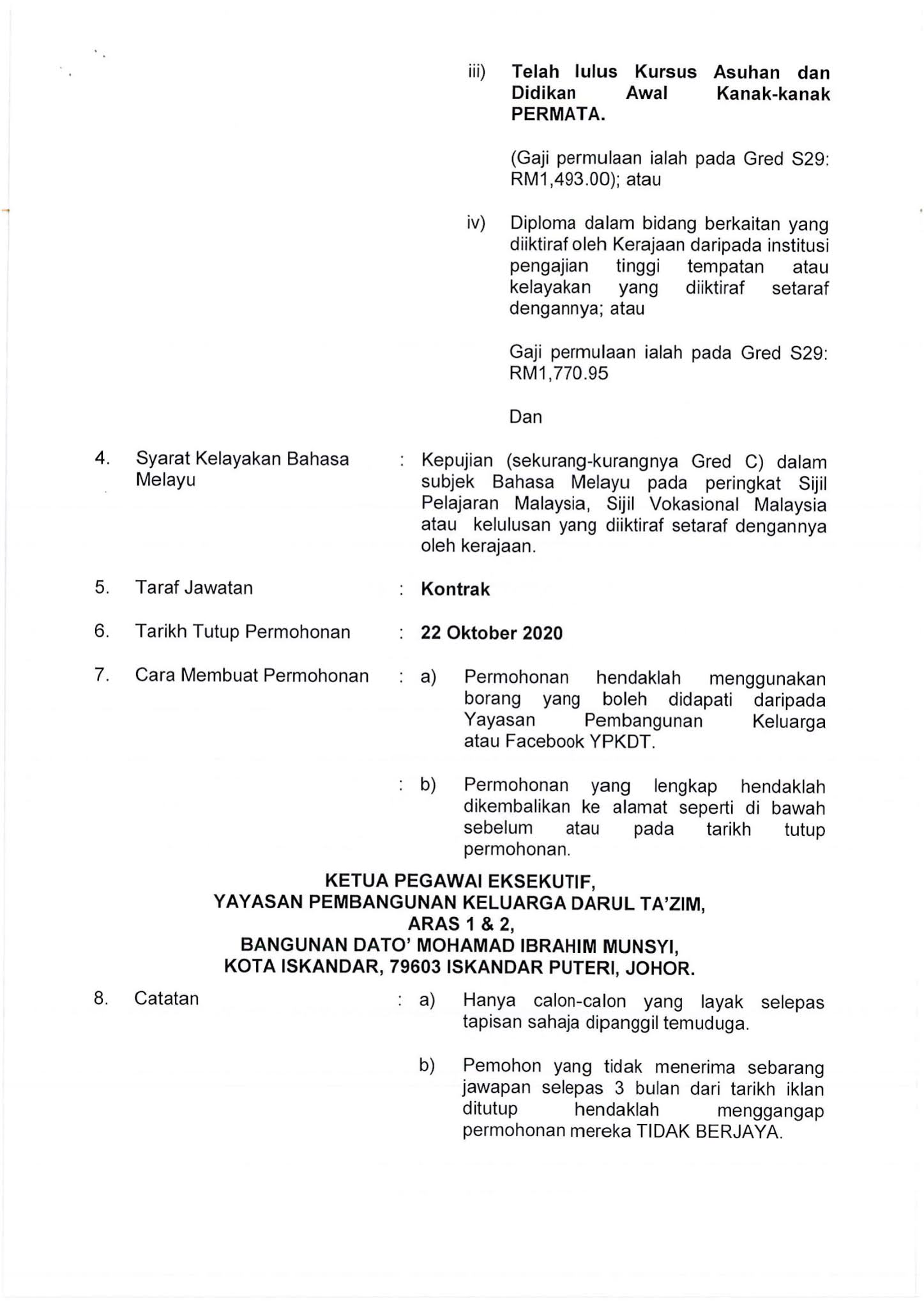 iii) Telah lulus Kursus Asuhan dan Didikan Awal Kanak-kanak PERMATA.

(Gaji permulaan ialah pada Gred S29: RM1,493.00); atau

iv) Diploma dalam bidang berkaitan yang diiktiraf oleh Kerajaan daripada institusi pengajian tinggi tempatan atau kelayakan yang diiktiraf setaraf dengannya; atau

Gaji permulaan ialah pada Gred S29: RM1,770.95

Dan

4. Syarat Kelayakan Bahasa Melayu : Kepujian (sekurang-kurangnya Gred C) dalam subjek Bahasa Melayu pada peringkat Sijil Pelajaran Malaysia, Sijil Vokasional Malaysia atau kelulusan yang diiktiraf setaraf dengannya oleh kerajaan.

5. Taraf Jawatan : Kontrak

6. Tarikh Tutup Permohonan : 22 Oktober 2020

7. Cara Membuat Permohonan : a) Permohonan hendaklah menggunakan borang yang boleh didapati daripada Yayasan Pembangunan Keluarga atau Facebook YPKDT.

: b) Permohonan yang lengkap hendaklah dikembalikan ke alamat seperti di bawah sebelum atau pada tarikh tutup permohonan.

KETUA PEGAWAI EKSEKUTIF,
YAYASAN PEMBANGUNAN KELUARGA DARUL TA'ZIM,
ARAS 1 & 2,
BANGUNAN DATO' MOHAMAD IBRAHIM MUNSYI,
KOTA ISKANDAR, 79603 ISKANDAR PUTERI, JOHOR.

8. Catatan : a) Hanya calon-calon yang layak selepas tapisan sahaja dipanggil temuduga.

b) Pemohon yang tidak menerima sebarang jawapan selepas 3 bulan dari tarikh iklan ditutup hendaklah menggangap permohonan mereka TIDAK BERJAYA.